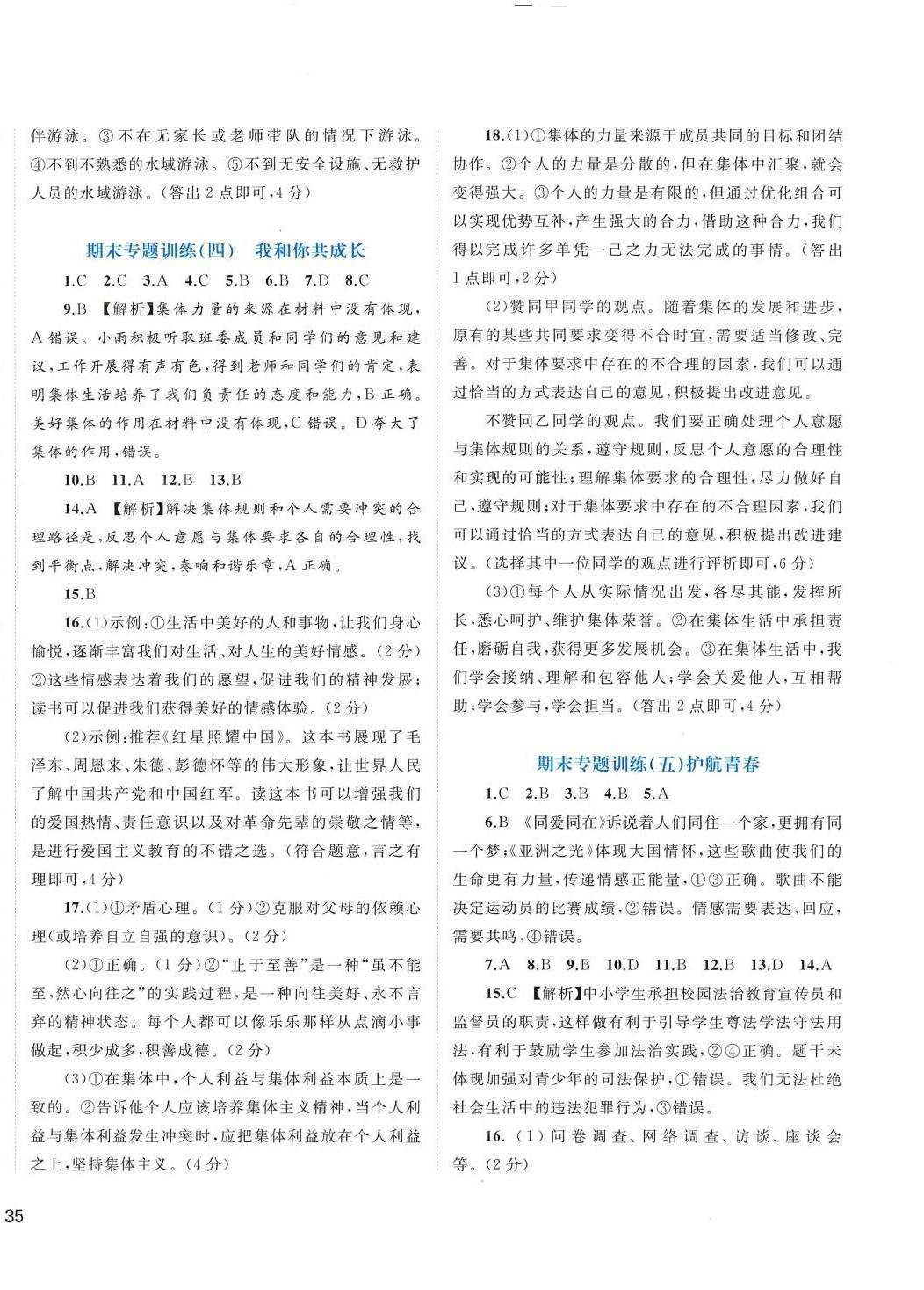 伴游泳。③不在无家长或老师带队的情况下游泳。④不到不熟悉的水域游泳。⑤不到无安全设施、无救护人员的水域游泳。(答出2点即可,4分)

期末专题训练(四) 我和你共成长

1.C 2.C 3.A 4.C 5.B 6.B 7.D 8.C

9.B 【解析】集体力量的来源在材料中没有体现,A错误。小雨积极听取班委成员和同学们的意见和建议,工作开展得有声有色,得到老师和同学们的肯定,表明集体生活培养了我们负责任的态度和能力,B正确。美好集体的作用在材料中没有体现,C错误。D夸大了集体的作用,错误。

10.B 11.A 12.B 13.B

14.A 【解析】解决集体规则和个人需要冲突的合理路径是,反思个人意愿与集体要求各自的合理性,找到平衡点,解决冲突,奏响和谐乐章,A正确。

15.B

16.(1)示例:①生活中美好的人和事物,让我们身心愉悦,逐渐丰富我们对生活、对人生的美好情感。(2分)②这些情感表达着我们的愿望,促进我们的精神发展;读书可以促进我们获得美好的情感体验。(2分)

(2)示例:推荐《红星照耀中国》。这本书展现了毛泽东、周恩来、朱德、彭德怀等的伟大形象,让世界人民了解中国共产党和中国红军。读这本书可以增强我们的爱国热情、责任意识以及对革命先辈的崇敬之情等,是进行爱国主义教育的不错之选。(符合题意,言之有理即可,4分)

17.(1)①矛盾心理。(1分)②克服对父母的依赖心理(或培养自立自强的意识)。(2分)

(2)①正确。(1分)②"止于至善"是一种"虽不能至,然心向往之"的实践过程,是一种向往美好、永不言弃的精神状态。每个人都可以像乐乐那样从点滴小事做起,积少成多,积善成德。(2分)

(3)①在集体中,个人利益与集体利益本质上是一致的。②告诉他个人应该培养集体主义精神,当个人利益与集体利益发生冲突时,应把集体利益放在个人利益之上,坚持集体主义。(4分)

18.(1)①集体的力量来源于成员共同的目标和团结协作。②个人的力量是分散的,但在集体中汇聚,就会变得强大。③个人的力量是有限的,但通过优化组合可以实现优势互补,产生强大的合力,借助这种合力,我们得以完成许多单凭一己之力无法完成的事情。(答出1点即可,2分)

(2)赞同甲同学的观点。随着集体的发展和进步,原有的某些共同要求变得不合时宜,需要适当修改、完善。对于集体要求中存在的不合理的因素,我们可以通过恰当的方式表达自己的意见,积极提出改进意见。

不赞同乙同学的观点。我们要正确处理个人意愿与集体规则的关系,遵守规则,反思个人意愿的合理性和实现的可能性;理解集体要求的合理性,尽力做好自己,遵守规则;对于集体要求中存在的不合理因素,我们可以通过恰当的方式表达自己的意见,积极提出改进建议。(选择其中一位同学的观点进行评析即可,6分)

(3)①每个人从实际情况出发,各尽其能,发挥所长,悉心呵护、维护集体荣誉。②在集体生活中承担责任,磨砺自我,获得更多发展机会。③在集体生活中,我们学会接纳、理解和包容他人;学会关爱他人,互相帮助;学会参与,学会担当。(答出2点即可,4分)

期末专题训练(五)护航青春

1.C 2.B 3.B 4.B 5.A

6.B 《同爱同在》诉说着人们同住一个家,更拥有同一个梦;《亚洲之光》体现大国情怀,这些歌曲使我们的生命更有力量,传递情感正能量,①③正确。歌曲不能决定运动员的比赛成绩,②错误。情感需要表达、回应,需要共鸣,④错误。

7.A 8.B 9.B 10.D 11.B 12.B 13.D 14.A

15.C 【解析】中小学生承担校园法治教育宣传员和监督员的职责,这样做有利于引导学生尊法学法守法用法,有利于鼓励学生参加法治实践,②④正确。题干未体现加强对青少年的司法保护,①错误。我们无法杜绝社会生活中的违法犯罪行为,③错误。

16.(1)问卷调查、网络调查、访谈、座谈会等。(2分)

35